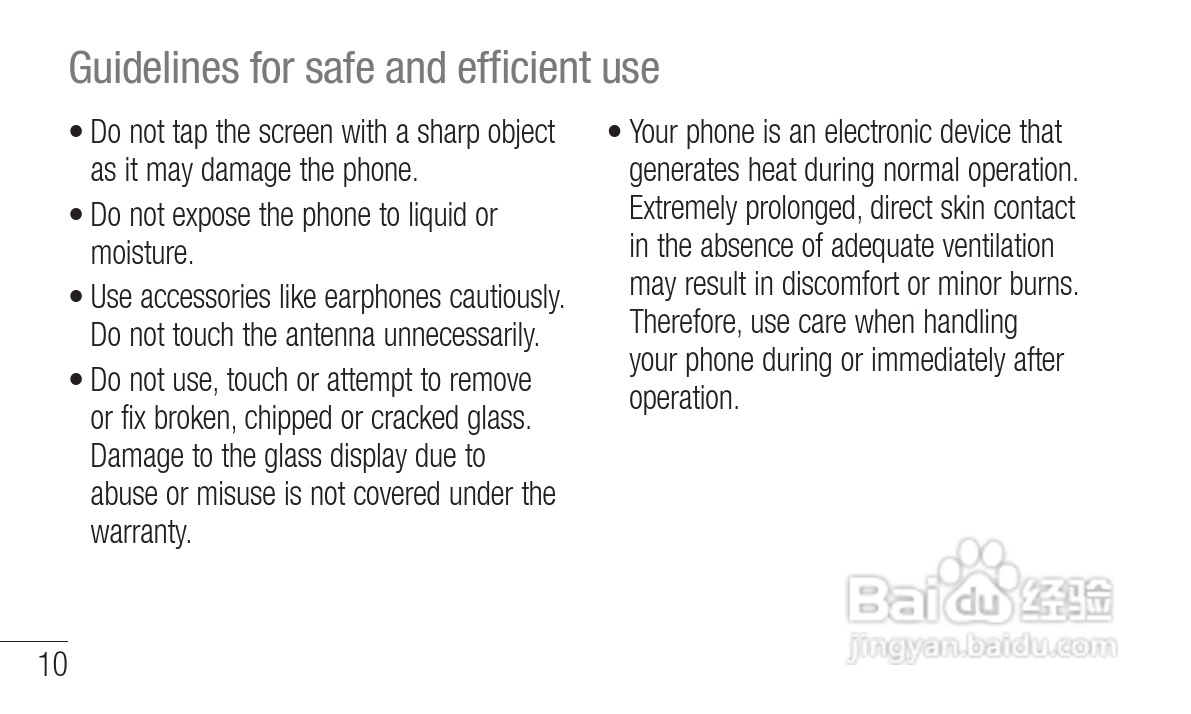 Guidelines for safe and efficient use

• Do not tap the screen with a sharp object as it may damage the phone.

• Do not expose the phone to liquid or moisture.

• Use accessories like earphones cautiously. Do not touch the antenna unnecessarily.

• Do not use, touch or attempt to remove or fix broken, chipped or cracked glass. Damage to the glass display due to abuse or misuse is not covered under the warranty.

• Your phone is an electronic device that generates heat during normal operation. Extremely prolonged, direct skin contact in the absence of adequate ventilation may result in discomfort or minor burns. Therefore, use care when handling your phone during or immediately after operation.

Baidu 经验
jingyan.baidu.com

10